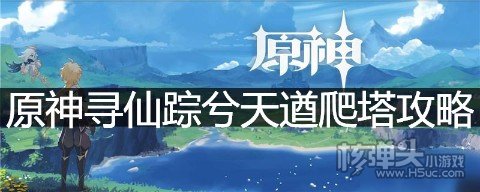 原神

原神寻仙踪兮天遒爬塔攻略

核弹头 小游戏
www.H5uc.com